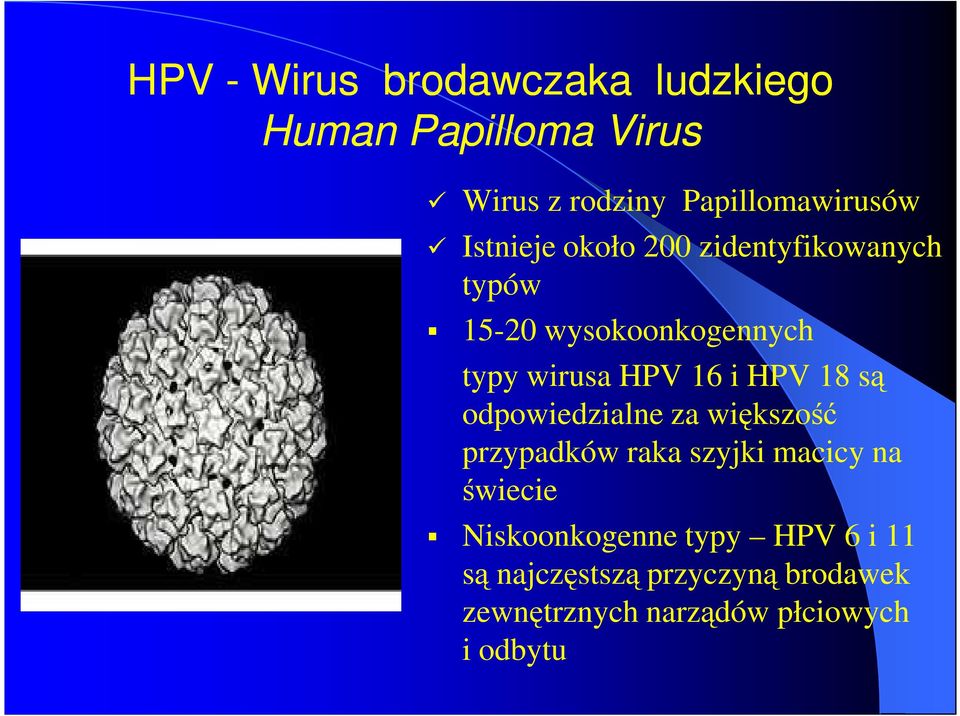 HPV - Wirus brodawczaka ludzkiego
Human Papilloma Virus

✓ Wirus z rodziny Papillomawirusów

✓ Istnieje około 200 zidentyfikowanych typów

▪ 15-20 wysokoonkogennych

typy wirusa HPV 16 i HPV 18 są odpowiedzialne za większość przypadków raka szyjki macicy na świecie

▪ Niskoonkogenne typy – HPV 6 i 11 są najczęstszą przyczyną brodawek zewnętrznych narządów płciowych i odbytu